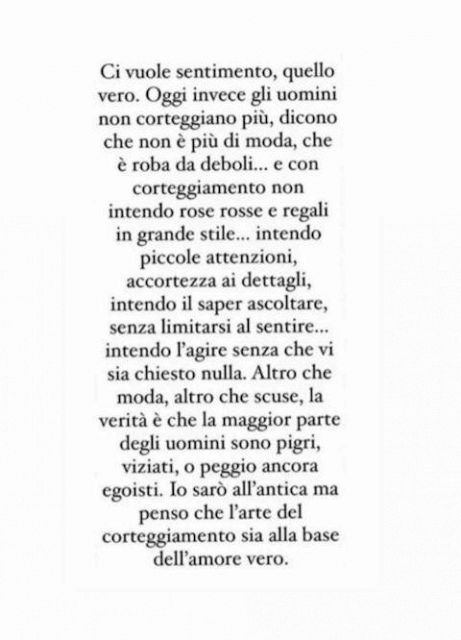 Ci vuole sentimento, quello vero. Oggi invece gli uomini non corteggiano più, dicono che non è più di moda, che è roba da deboli... e con corteggiamento non intendo rose rosse e regali in grande stile... intendo piccole attenzioni, accortezza ai dettagli, intendo il saper ascoltare, senza limitarsi al sentire... intendo l'agire senza che vi sia chiesto nulla. Altro che moda, altro che scuse, la verità è che la maggior parte degli uomini sono pigri, viziati, o peggio ancora egoisti. Io sarò all'antica ma penso che l'arte del corteggiamento sia alla base dell'amore vero.